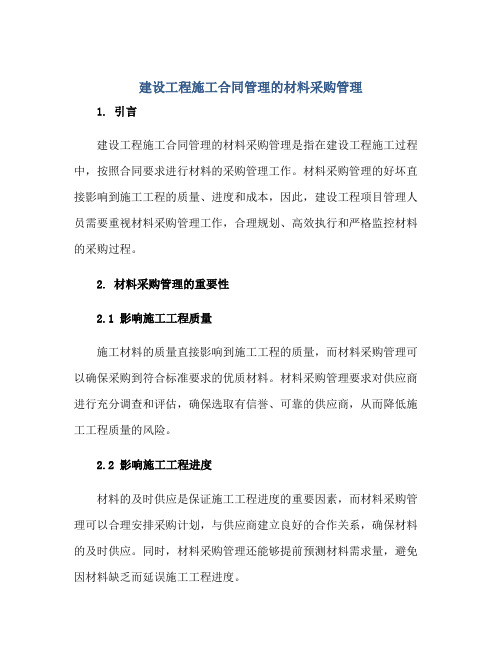 建设工程施工合同管理的材料采购管理

1. 引言

建设工程施工合同管理的材料采购管理是指在建设工程施工过程中，按照合同要求进行材料的采购管理工作。材料采购管理的好坏直接影响到施工工程的质量、进度和成本，因此，建设工程项目管理人员需要重视材料采购管理工作，合理规划、高效执行和严格监控材料的采购过程。

2. 材料采购管理的重要性

2.1 影响施工工程质量

施工材料的质量直接影响到施工工程的质量，而材料采购管理可以确保采购到符合标准要求的优质材料。材料采购管理要求对供应商进行充分调查和评估，确保选取有信誉、可靠的供应商，从而降低施工工程质量的风险。

2.2 影响施工工程进度

材料的及时供应是保证施工工程进度的重要因素，而材料采购管理可以合理安排采购计划，与供应商建立良好的合作关系，确保材料的及时供应。同时，材料采购管理还能够提前预测材料需求量，避免因材料缺乏而延误施工工程进度。